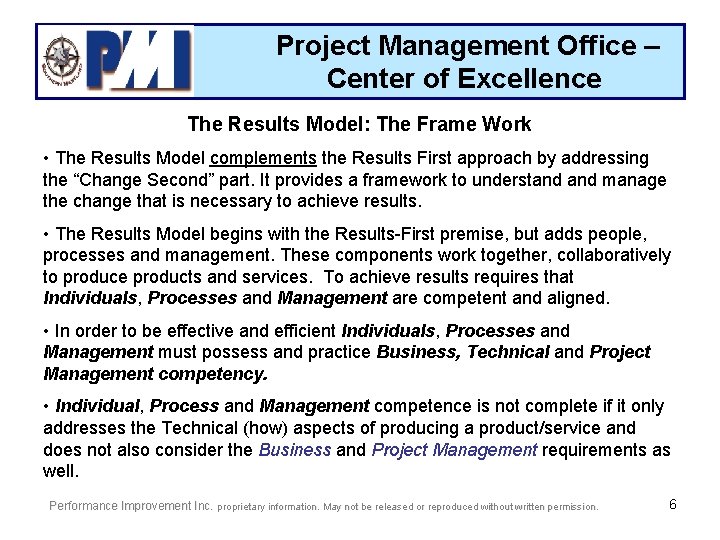 PMI

Project Management Office – Center of Excellence

The Results Model: The Frame Work

• The Results Model complements the Results First approach by addressing the "Change Second" part. It provides a framework to understand and manage the change that is necessary to achieve results.

• The Results Model begins with the Results-First premise, but adds people, processes and management. These components work together, collaboratively to produce products and services. To achieve results requires that Individuals, Processes and Management are competent and aligned.

• In order to be effective and efficient Individuals, Processes and Management must possess and practice Business, Technical and Project Management competency.

• Individual, Process and Management competence is not complete if it only addresses the Technical (how) aspects of producing a product/service and does not also consider the Business and Project Management requirements as well.

Performance Improvement Inc. proprietary information. May not be released or reproduced without written permission. 6